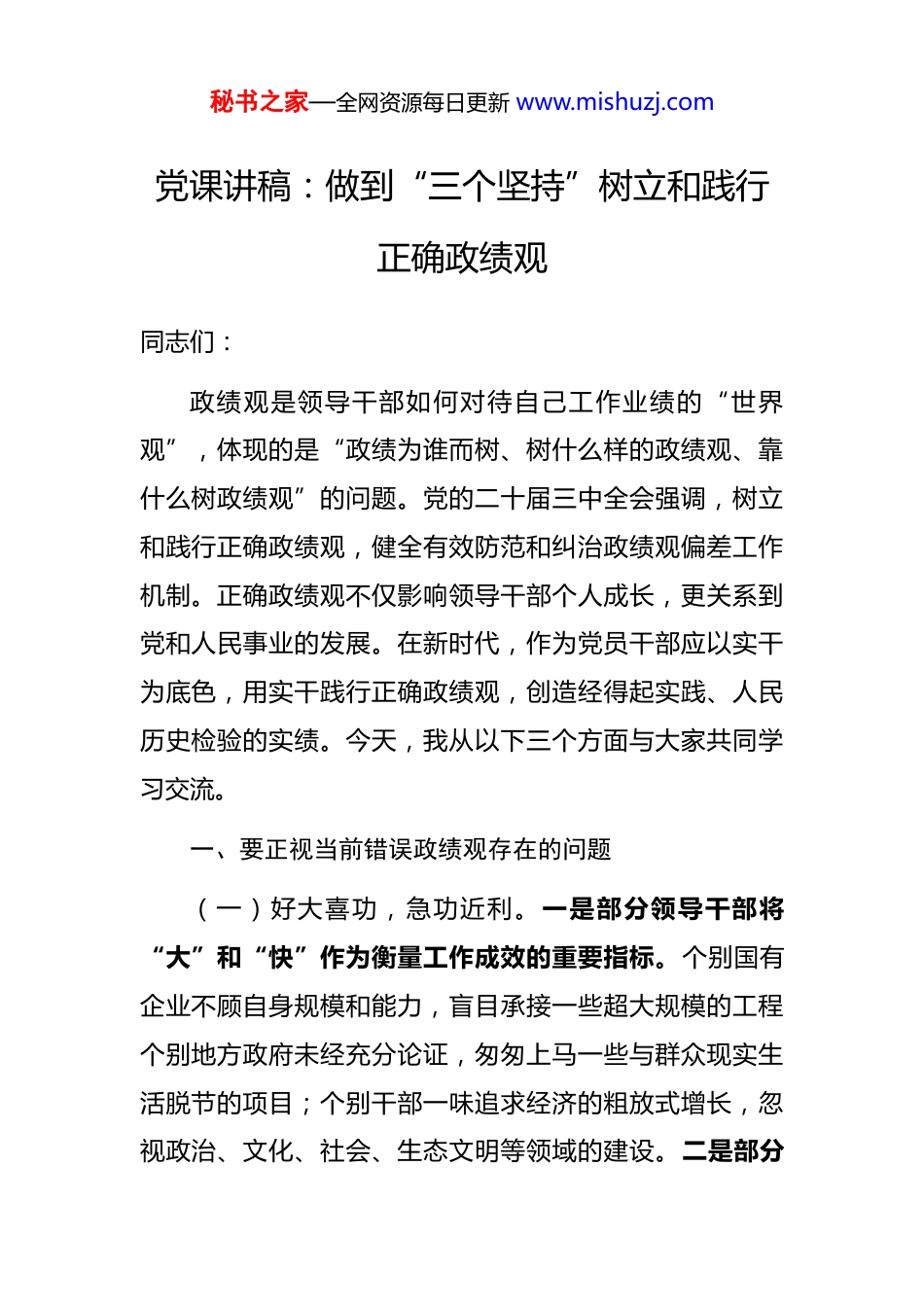 秘书之家—全网资源每日更新 www.mishuzj.com

党课讲稿：做到“三个坚持”树立和践行正确政绩观

同志们：

政绩观是领导干部如何对待自己工作业绩的“世界观”，体现的是“政绩为谁而树、树什么样的政绩观、靠什么树政绩观”的问题。党的二十届三中全会强调，树立和践行正确政绩观，健全有效防范和纠治政绩观偏差工作机制。正确政绩观不仅影响领导干部个人成长，更关系到党和人民事业的发展。在新时代，作为党员干部应以实干为底色，用实干践行正确政绩观，创造经得起实践、人民历史检验的实绩。今天，我从以下三个方面与大家共同学习交流。

一、要正视当前错误政绩观存在的问题

（一）好大喜功，急功近利。一是部分领导干部将“大”和“快”作为衡量工作成效的重要指标。个别国有企业不顾自身规模和能力，盲目承接一些超大规模的工程个别地方政府未经充分论证，匆匆上马一些与群众现实生活脱节的项目；个别干部一味追求经济的粗放式增长，忽视政治、文化、社会、生态文明等领域的建设。二是部分